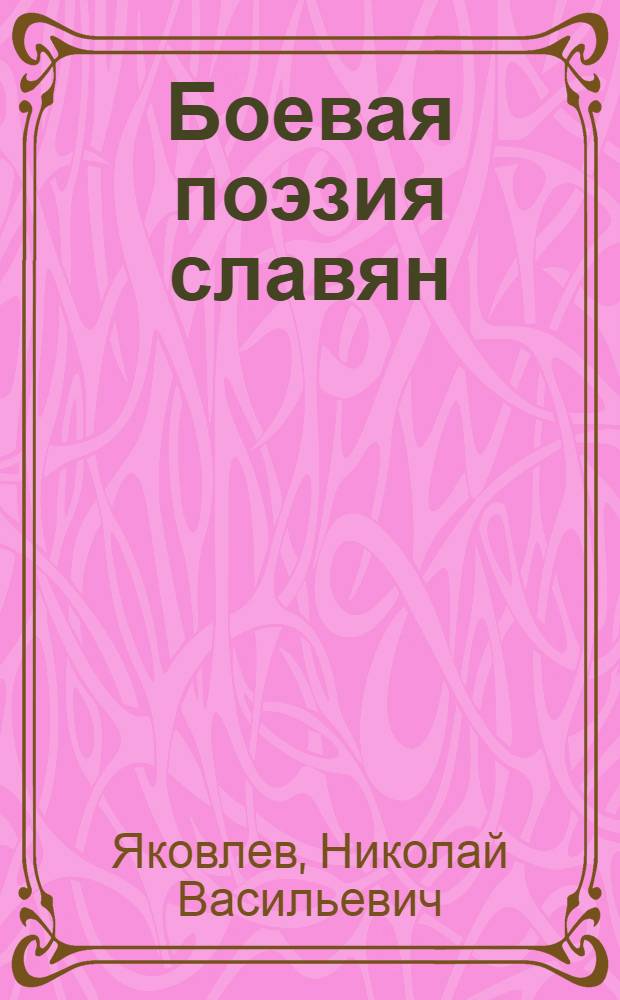 Боевая поэзия славян

Яковлев, Николай Васильевич